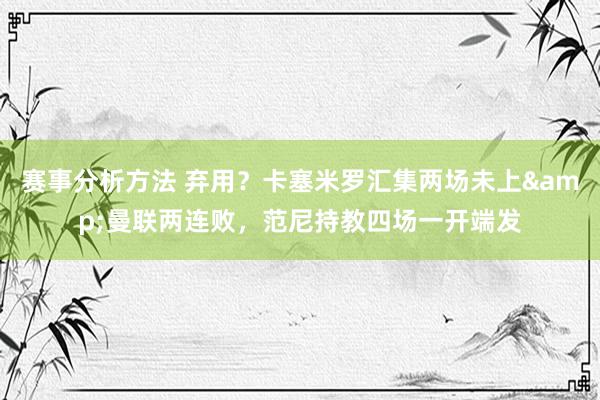 赛事分析方法 弃用？卡塞米罗汇集两场未上&amp;曼联两连败，范尼持教四场一开端发